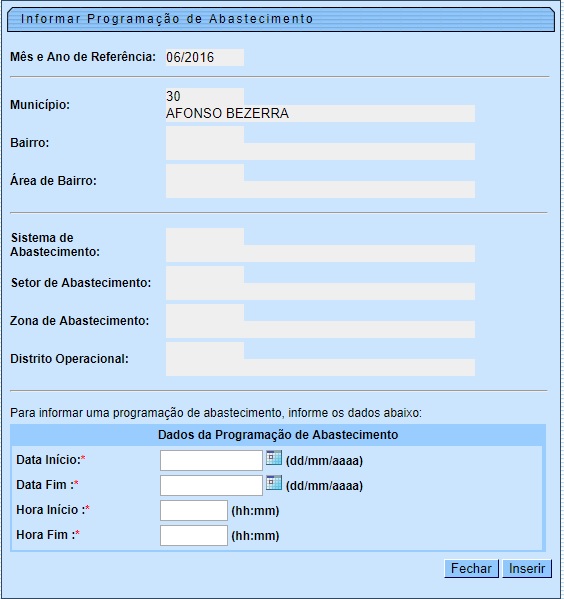 Informar Programação de Abastecimento

Mês e Ano de Referência: 06/2016

Município: 30
AFONSO BEZERRA

Bairro:

Área de Bairro:

Sistema de Abastecimento:

Setor de Abastecimento:

Zona de Abastecimento:

Distrito Operacional:

Para informar uma programação de abastecimento, informe os dados abaixo:

Dados da Programação de Abastecimento

Data Início:* (dd/mm/aaaa)

Data Fim :* (dd/mm/aaaa)

Hora Início :* (hh:mm)

Hora Fim :* (hh:mm)

Fechar Inserir